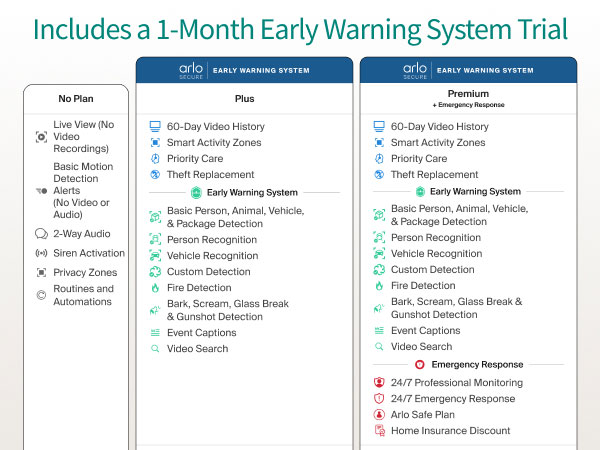 Includes a 1-Month Early Warning System Trial

No Plan

Live View (No Video Recordings)
Basic Motion Detection Alerts (No Video or Audio)
2-Way Audio
Siren Activation
Privacy Zones
Routines and Automations

arlo SECURE | EARLY WARNING SYSTEM

Plus

60-Day Video History
Smart Activity Zones
Priority Care
Theft Replacement

Early Warning System

Basic Person, Animal, Vehicle, & Package Detection
Person Recognition
Vehicle Recognition
Custom Detection
Fire Detection
Bark, Scream, Glass Break & Gunshot Detection
Event Captions
Video Search

arlo SECURE | EARLY WARNING SYSTEM

Premium
+ Emergency Response

60-Day Video History
Smart Activity Zones
Priority Care
Theft Replacement

Early Warning System

Basic Person, Animal, Vehicle, & Package Detection
Person Recognition
Vehicle Recognition
Custom Detection
Fire Detection
Bark, Scream, Glass Break & Gunshot Detection
Event Captions
Video Search

Emergency Response

24/7 Professional Monitoring
24/7 Emergency Response
Arlo Safe Plan
Home Insurance Discount